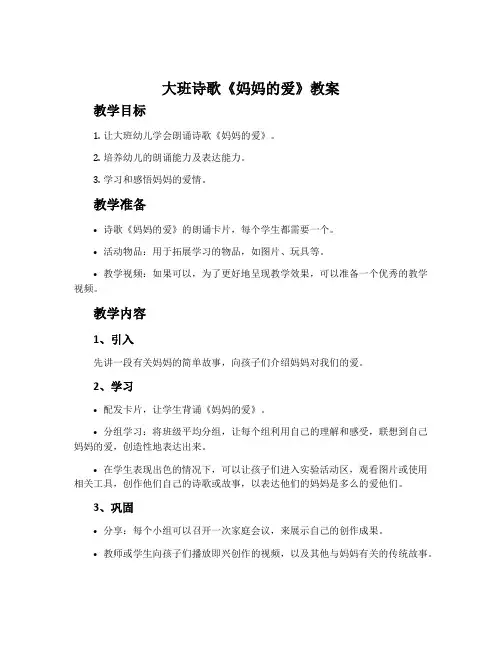 大班诗歌《妈妈的爱》教案

教学目标

1. 让大班幼儿学会朗诵诗歌《妈妈的爱》。

2. 培养幼儿的朗诵能力及表达能力。

3. 学习和感悟妈妈的爱情。

教学准备

• 诗歌《妈妈的爱》的朗诵卡片，每个学生都需要一个。

• 活动物品：用于拓展学习的物品，如图片、玩具等。

• 教学视频：如果可以，为了更好地呈现教学效果，可以准备一个优秀的教学视频。

教学内容

1、引入

先讲一段有关妈妈的简单故事，向孩子们介绍妈妈对我们的爱。

2、学习

• 配发卡片，让学生背诵《妈妈的爱》。

• 分组学习：将班级平均分组，让每个组利用自己的理解和感受，联想到自己妈妈的爱，创造性地表达出来。

• 在学生表现出色的情况下，可以让孩子们进入实验活动区，观看图片或使用相关工具，创作他们自己的诗歌或故事，以表达他们的妈妈是多么的爱他们。

3、巩固

• 分享：每个小组可以召开一次家庭会议，来展示自己的创作成果。

• 教师或学生向孩子们播放即兴创作的视频，以及其他与妈妈有关的传统故事。